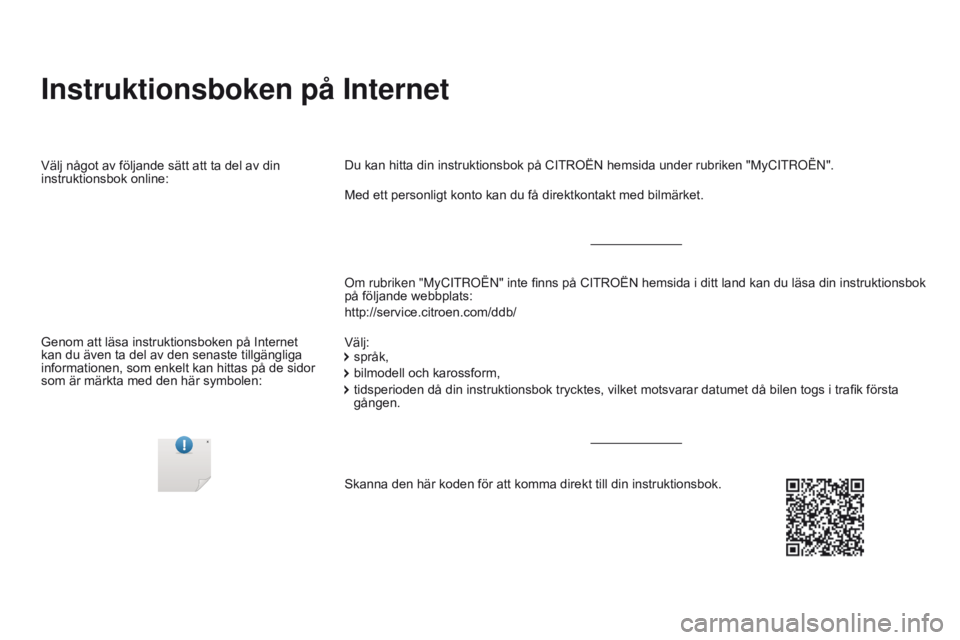 Instruktionsboken på Internet

Välj något av följande sätt att ta del av din instruktionsbok online:

Genom att läsa instruktionsboken på Internet kan du även ta del av den senaste tillgängliga informationen, som enkelt kan hittas på de sidor som är märkta med den här symbolen:

Du kan hitta din instruktionsbok på CITROËN hemsida under rubriken "MyCITROËN".

Med ett personligt konto kan du få direktkontakt med bilmärket.

Om rubriken "MyCITROËN" inte finns på CITROËN hemsida i ditt land kan du läsa din instruktionsbok på följande webbplats:

http://service.citroen.com/ddb/

Välj:
språk,
bilmodell och karossform,
tidsperioden då din instruktionsbok trycktes, vilket motsvarar datumet då bilen togs i trafik första gången.

Skanna den här koden för att komma direkt till din instruktionsbok.

carmanualsonline.info